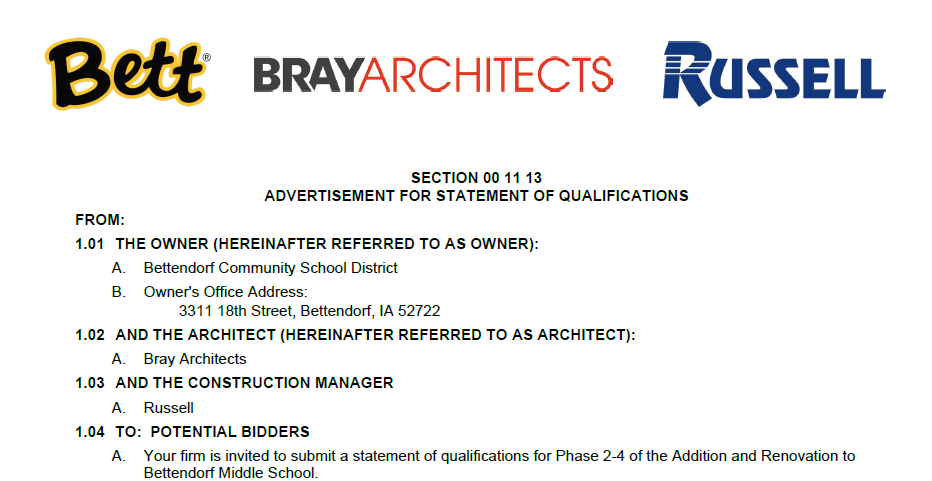 Bett®

BRAYARCHITECTS

RUSSELL

SECTION 00 11 13
ADVERTISEMENT FOR STATEMENT OF QUALIFICATIONS

FROM:

1.01 THE OWNER (HEREINAFTER REFERRED TO AS OWNER):

A. Bettendorf Community School District

B. Owner's Office Address:
3311 18th Street, Bettendorf, IA 52722

1.02 AND THE ARCHITECT (HEREINAFTER REFERRED TO AS ARCHITECT):

A. Bray Architects

1.03 AND THE CONSTRUCTION MANAGER

A. Russell

1.04 TO: POTENTIAL BIDDERS

A. Your firm is invited to submit a statement of qualifications for Phase 2-4 of the Addition and Renovation to Bettendorf Middle School.